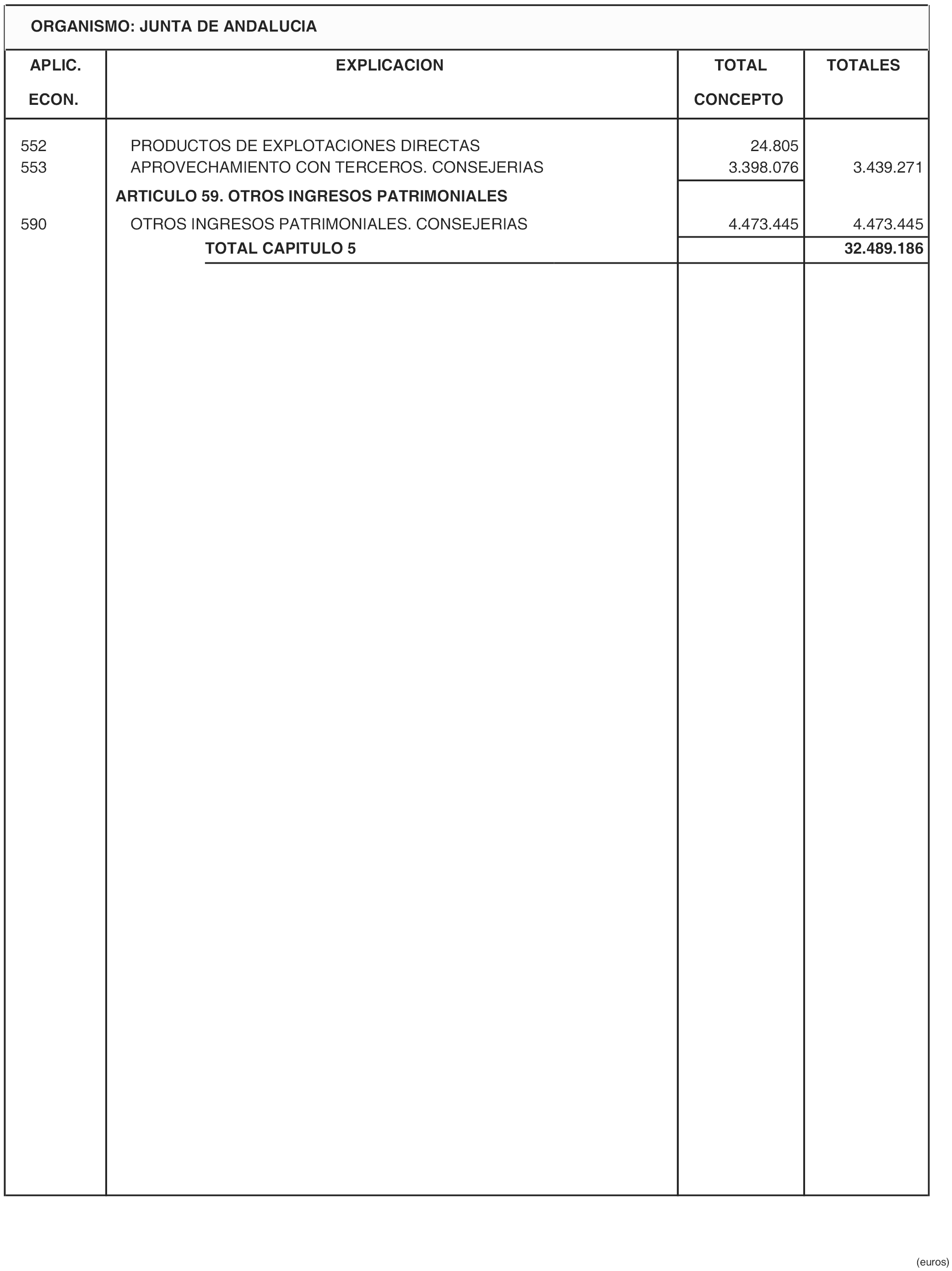 ORGANISMO: JUNTA DE ANDALUCIA

| APLIC. ECON. | EXPLICACION | TOTAL CONCEPTO | TOTALES |
|---|---|---|---|
| 552 | PRODUCTOS DE EXPLOTACIONES DIRECTAS | 24.805 | |
| 553 | APROVECHAMIENTO CON TERCEROS. CONSEJERIAS | 3.398.076 | 3.439.271 |
| | ARTICULO 59. OTROS INGRESOS PATRIMONIALES | | |
| 590 | OTROS INGRESOS PATRIMONIALES. CONSEJERIAS | 4.473.445 | 4.473.445 |
| | TOTAL CAPITULO 5 | | 32.489.186 |

(euros)